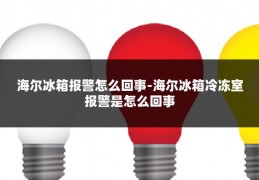 海尔冰箱报警怎么回事-海尔冰箱冷冻室报警是怎么回事